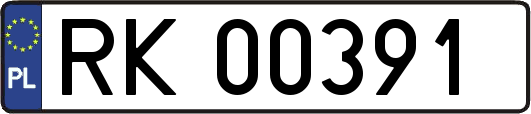 PL
RK 00391